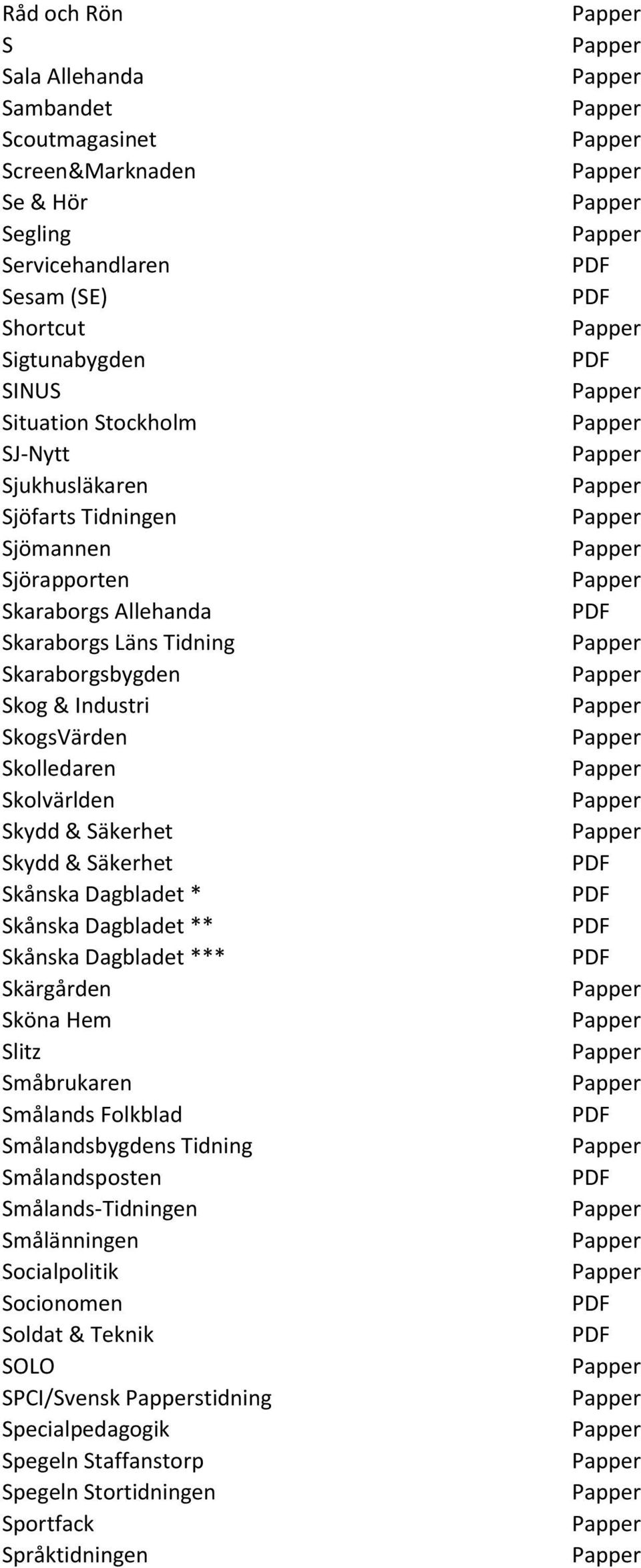 | | |
|---|---|
| Råd och Rön | Papper |
| S | Papper |
| Sala Allehanda | Papper |
| Sambandet | Papper |
| Scoutmagasinet | Papper |
| Screen&Marknaden | Papper |
| Se & Hör | Papper |
| Segling | Papper |
| Servicehandlaren | PDF |
| Sesam (SE) | PDF |
| Shortcut | Papper |
| Sigtunabygden | PDF |
| SINUS | Papper |
| Situation Stockholm | Papper |
| SJ-Nytt | Papper |
| Sjukhusläkaren | Papper |
| Sjöfarts Tidningen | Papper |
| Sjömannen | Papper |
| Sjörapporten | Papper |
| Skaraborgs Allehanda | PDF |
| Skaraborgs Läns Tidning | Papper |
| Skaraborgsbygden | Papper |
| Skog & Industri | Papper |
| SkogsVärden | Papper |
| Skolledaren | Papper |
| Skolvärlden | Papper |
| Skydd & Säkerhet | Papper |
| Skydd & Säkerhet | PDF |
| Skånska Dagbladet * | PDF |
| Skånska Dagbladet ** | PDF |
| Skånska Dagbladet *** | PDF |
| Skärgården | Papper |
| Sköna Hem | Papper |
| Slitz | Papper |
| Småbrukaren | Papper |
| Smålands Folkblad | PDF |
| Smålandsbygdens Tidning | Papper |
| Smålandsposten | PDF |
| Smålands-Tidningen | Papper |
| Smålänningen | Papper |
| Socialpolitik | Papper |
| Socionomen | PDF |
| Soldat & Teknik | PDF |
| SOLO | Papper |
| SPCI/Svensk Papperstidning | Papper |
| Specialpedagogik | Papper |
| Spegeln Staffanstorp | Papper |
| Spegeln Stortidningen | Papper |
| Sportfack | Papper |
| Språktidningen | Papper |